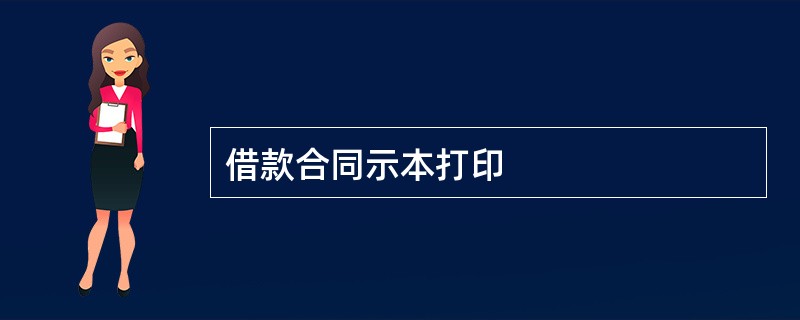 借款合同示本打印